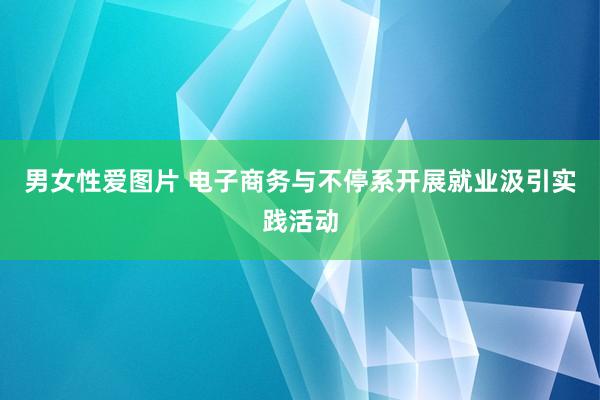 男女性爱图片 电子商务与不停系开展就业汲引实践活动